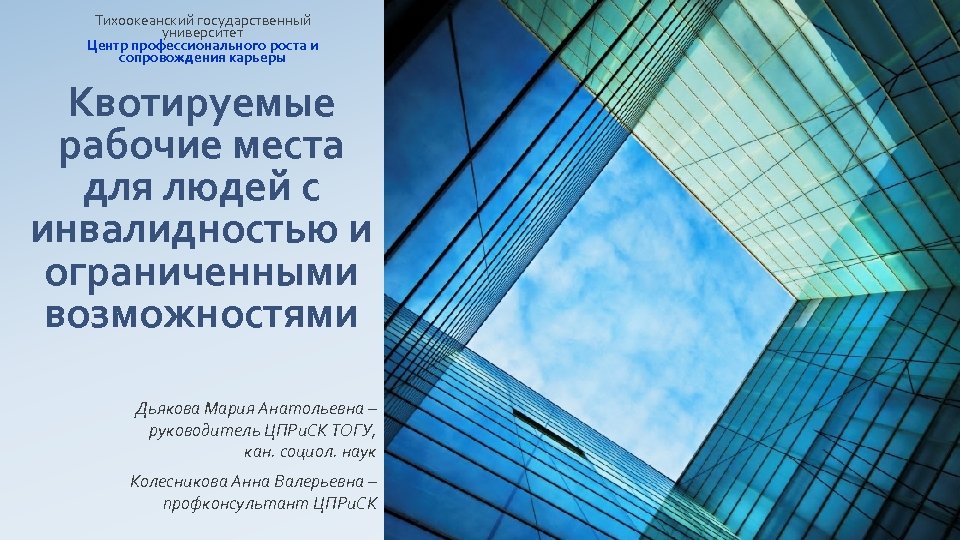 Тихоокеанский государственный университет
Центр профессионального роста и сопровождения карьеры

Квотируемые рабочие места для людей с инвалидностью и ограниченными возможностями

Дьякова Мария Анатольевна – руководитель ЦПРиСК ТОГУ, кан. социол. наук

Колесникова Анна Валерьевна – профконсультант ЦПРиСК